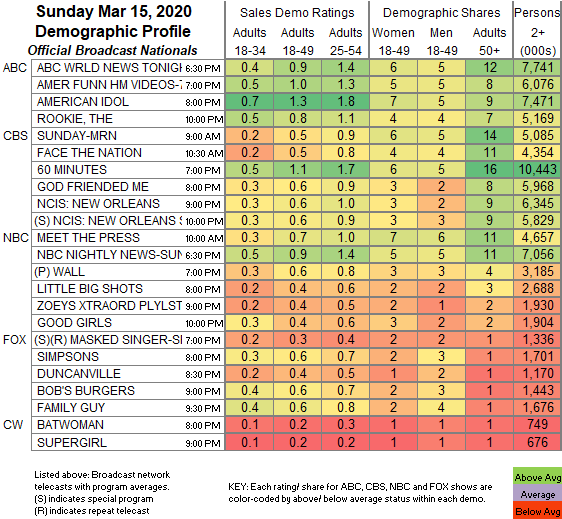 Sunday Mar 15, 2020
Demographic Profile
Official Broadcast Nationals

| | | | Sales Demo Ratings | | | Demographic Shares | | | Persons |
|---|---|---|---|---|---|---|---|---|---|
| | | | Adults 18-34 | Adults 18-49 | Adults 25-54 | Women 18-49 | Men 18-49 | Adults 50+ | 2+ (000s) |
| ABC | ABC WRLD NEWS TONIGH | 6:30 PM | 0.4 | 0.9 | 1.4 | 6 | 5 | 12 | 7,741 |
| | AMER FUNN HM VIDEOS-7 | 7:00 PM | 0.5 | 1.0 | 1.3 | 5 | 5 | 8 | 6,076 |
| | AMERICAN IDOL | 8:00 PM | 0.7 | 1.3 | 1.8 | 7 | 5 | 9 | 7,471 |
| | ROOKIE, THE | 10:00 PM | 0.5 | 0.8 | 1.1 | 4 | 4 | 7 | 5,169 |
| CBS | SUNDAY-MRN | 9:00 AM | 0.2 | 0.5 | 0.9 | 6 | 5 | 14 | 5,085 |
| | FACE THE NATION | 10:30 AM | 0.2 | 0.5 | 0.8 | 4 | 4 | 11 | 4,354 |
| | 60 MINUTES | 7:00 PM | 0.5 | 1.1 | 1.7 | 6 | 5 | 16 | 10,443 |
| | GOD FRIENDED ME | 8:00 PM | 0.3 | 0.6 | 0.9 | 3 | 2 | 8 | 5,968 |
| | NCIS: NEW ORLEANS | 9:00 PM | 0.3 | 0.6 | 1.0 | 3 | 2 | 9 | 6,345 |
| | (S) NCIS: NEW ORLEANS S | 10:00 PM | 0.3 | 0.6 | 0.9 | 3 | 3 | 9 | 5,829 |
| NBC | MEET THE PRESS | 10:00 AM | 0.3 | 0.7 | 1.0 | 7 | 6 | 11 | 4,657 |
| | NBC NIGHTLY NEWS-SUN | 6:30 PM | 0.5 | 0.9 | 1.4 | 5 | 5 | 11 | 7,056 |
| | (P) WALL | 7:00 PM | 0.3 | 0.6 | 0.8 | 3 | 3 | 4 | 3,185 |
| | LITTLE BIG SHOTS | 8:00 PM | 0.2 | 0.4 | 0.6 | 2 | 2 | 3 | 2,688 |
| | ZOEYS XTRAORD PLYLST | 9:00 PM | 0.2 | 0.4 | 0.5 | 2 | 1 | 2 | 1,930 |
| | GOOD GIRLS | 10:00 PM | 0.3 | 0.4 | 0.6 | 3 | 2 | 2 | 1,904 |
| FOX | (S)(R) MASKED SINGER-SI | 7:00 PM | 0.2 | 0.3 | 0.4 | 2 | 2 | 1 | 1,336 |
| | SIMPSONS | 8:00 PM | 0.3 | 0.6 | 0.7 | 2 | 3 | 1 | 1,701 |
| | DUNCANVILLE | 8:30 PM | 0.2 | 0.4 | 0.5 | 1 | 2 | 1 | 1,170 |
| | BOB'S BURGERS | 9:00 PM | 0.4 | 0.6 | 0.7 | 2 | 3 | 1 | 1,443 |
| | FAMILY GUY | 9:30 PM | 0.4 | 0.6 | 0.8 | 2 | 4 | 1 | 1,676 |
| CW | BATWOMAN | 8:00 PM | 0.1 | 0.2 | 0.3 | 1 | 1 | 1 | 749 |
| | SUPERGIRL | 9:00 PM | 0.1 | 0.2 | 0.2 | 1 | 1 | 1 | 676 |

Listed above: Broadcast network telecasts with program averages.
(S) indicates special program
(R) indicates repeat telecast

KEY: Each rating/ share for ABC, CBS, NBC and FOX shows are color-coded by above/ below average status within each demo.

Above Avg
Average
Below Avg